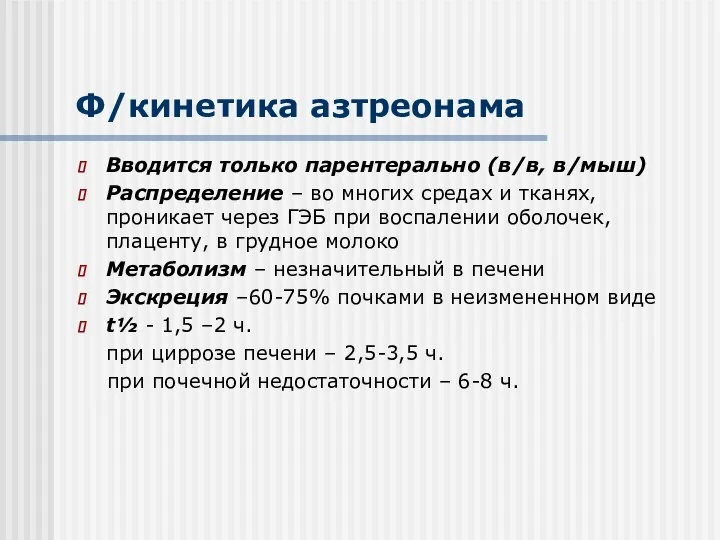 Ф/кинетика азтреонама

Вводится только парентерально (в/в, в/мыш)

Распределение – во многих средах и тканях, проникает через ГЭБ при воспалении оболочек, плаценту, в грудное молоко

Метаболизм – незначительный в печени

Экскреция –60-75% почками в неизмененном виде

t½ - 1,5 –2 ч.

при циррозе печени – 2,5-3,5 ч.

при почечной недостаточности – 6-8 ч.